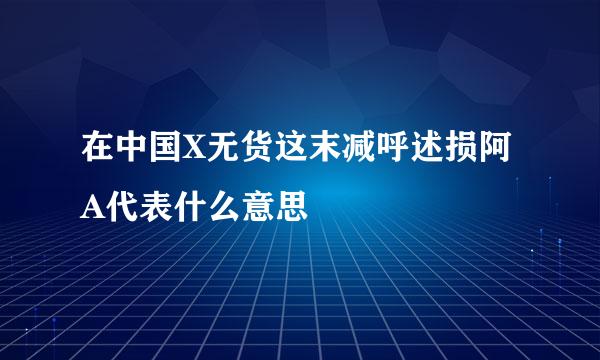 在中国X无货这末减呼述损阿A代表什么意思